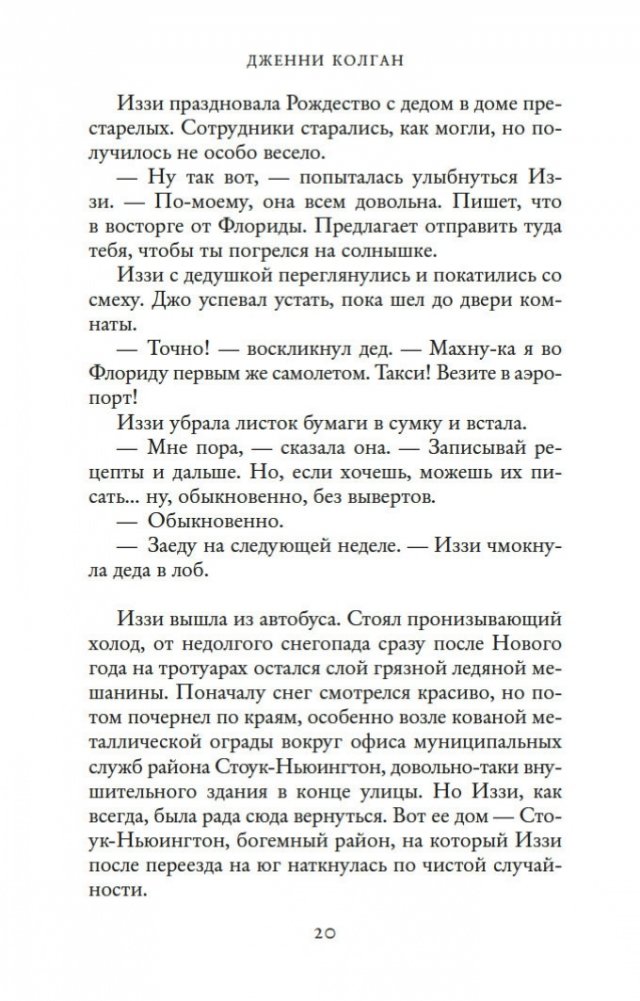 ДЖЕННИ КОЛГАН

Иззи праздновала Рождество с дедом в доме престарелых. Сотрудники старались, как могли, но получилось не особо весело.

— Ну так вот, — попыталась улыбнуться Иззи. — По-моему, она всем довольна. Пишет, что в восторге от Флориды. Предлагает отправить туда тебя, чтобы ты погрелся на солнышке.

Иззи с дедушкой переглянулись и покатились со смеху. Джо успевал устать, пока шел до двери комнаты.

— Точно! — воскликнул дед. — Махну-ка я во Флориду первым же самолетом. Такси! Везите в аэропорт!

Иззи убрала листок бумаги в сумку и встала.

— Мне пора, — сказала она. — Записывай рецепты и дальше. Но, если хочешь, можешь их писать... ну, обыкновенно, без вывертов.

— Обыкновенно.

— Заеду на следующей неделе. — Иззи чмокнула деда в лоб.

Иззи вышла из автобуса. Стоял пронизывающий холод, от недолгого снегопада сразу после Нового года на тротуарах остался слой грязной ледяной мешанины. Поначалу снег смотрелся красиво, но потом почернел по краям, особенно возле кованой металлической ограды вокруг офиса муниципальных служб района Стоук-Ньюингтон, довольно-таки внушительного здания в конце улицы. Но Иззи, как всегда, была рада сюда вернуться. Вот ее дом — Стоук-Ньюингтон, богемный район, на который Иззи после переезда на юг наткнулась по чистой случайности.

20